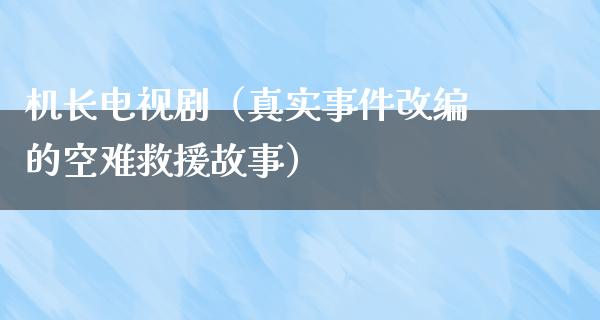 机长电视剧（真实事件改编的空难救援故事）